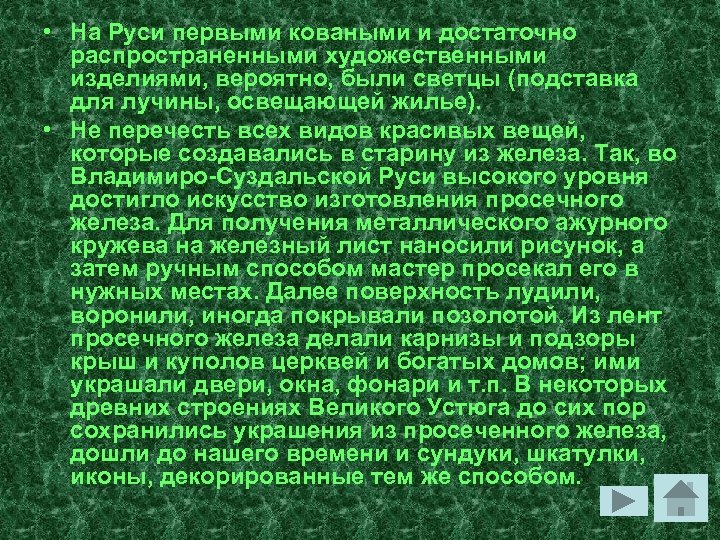 • На Руси первыми коваными и достаточно распространенными художественными изделиями, вероятно, были светцы (подставка для лучины, освещающей жилье).

• Не перечесть всех видов красивых вещей, которые создавались в старину из железа. Так, во Владимиро-Суздальской Руси высокого уровня достигло искусство изготовления просечного железа. Для получения металлического ажурного кружева на железный лист наносили рисунок, а затем ручным способом мастер просекал его в нужных местах. Далее поверхность лудили, воронили, иногда покрывали позолотой. Из лент просечного железа делали карнизы и подзоры крыш и куполов церквей и богатых домов; ими украшали двери, окна, фонари и т.п. В некоторых древних строениях Великого Устюга до сих пор сохранились украшения из просеченного железа, дошли до нашего времени и сундуки, шкатулки, иконы, декорированные тем же способом.